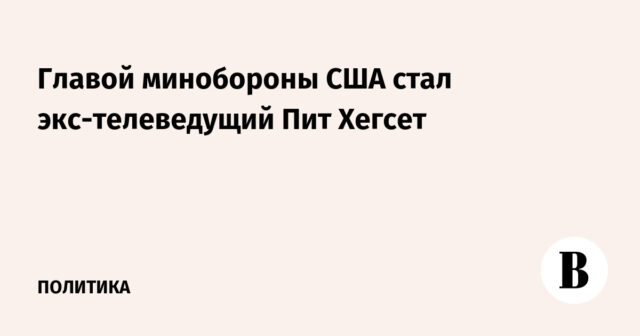 Главой минобороны США стал экс-телеведущий Пит Хегсет

ПОЛИТИКА

В